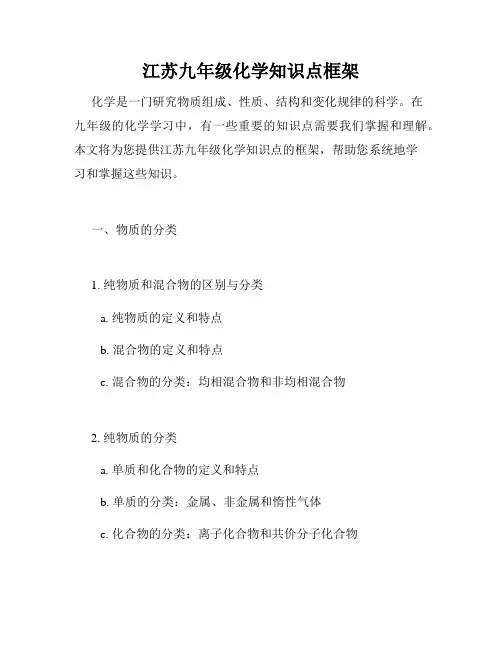 江苏九年级化学知识点框架

化学是一门研究物质组成、性质、结构和变化规律的科学。在九年级的化学学习中，有一些重要的知识点需要我们掌握和理解。本文将为您提供江苏九年级化学知识点的框架，帮助您系统地学习和掌握这些知识。

一、物质的分类

1. 纯物质和混合物的区别与分类

a. 纯物质的定义和特点

b. 混合物的定义和特点

c. 混合物的分类：均相混合物和非均相混合物

2. 纯物质的分类

a. 单质和化合物的定义和特点

b. 单质的分类：金属、非金属和惰性气体

c. 化合物的分类：离子化合物和共价分子化合物